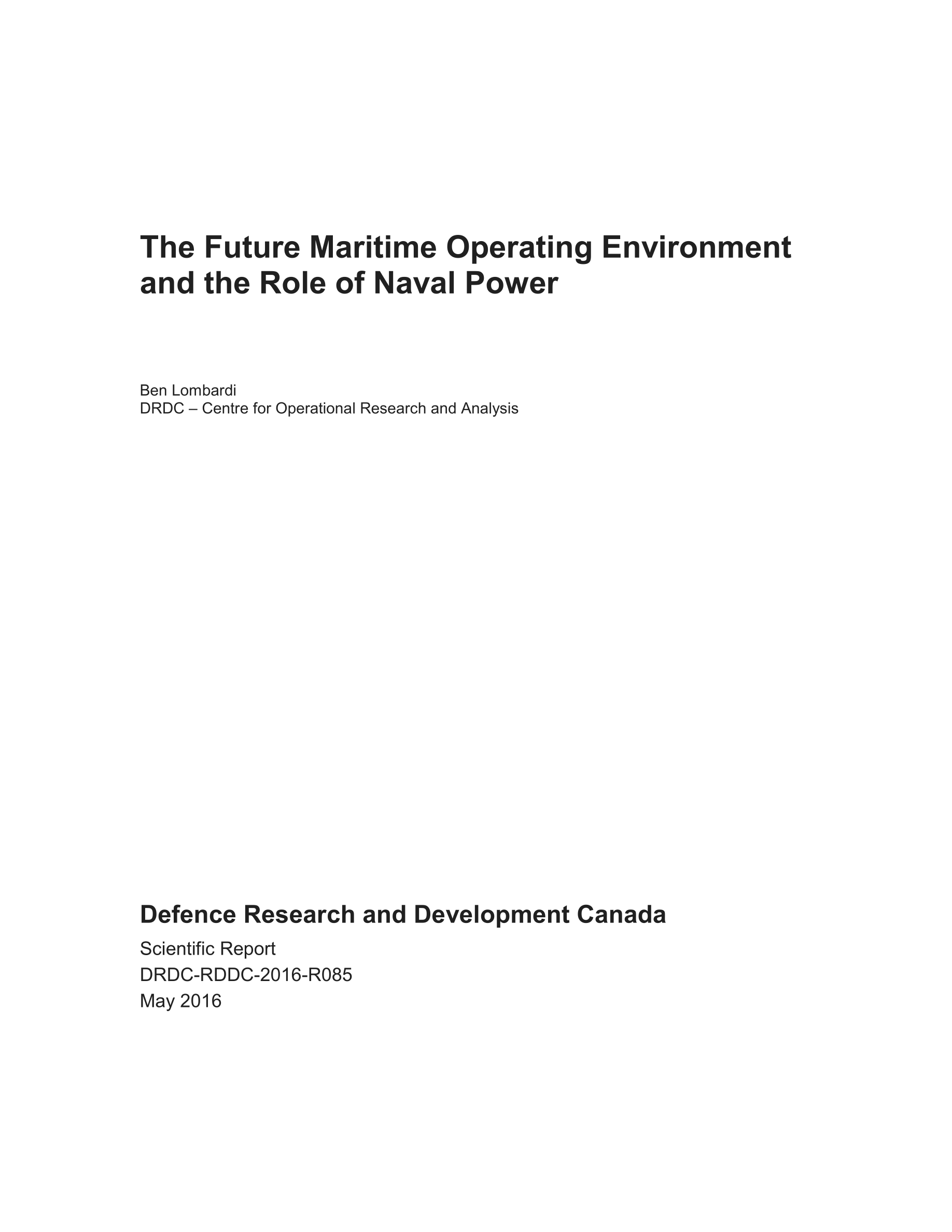 The Future Maritime Operating Environment and the Role of Naval Power

Ben Lombardi
DRDC – Centre for Operational Research and Analysis

Defence Research and Development Canada

Scientific Report
DRDC-RDDC-2016-R085
May 2016